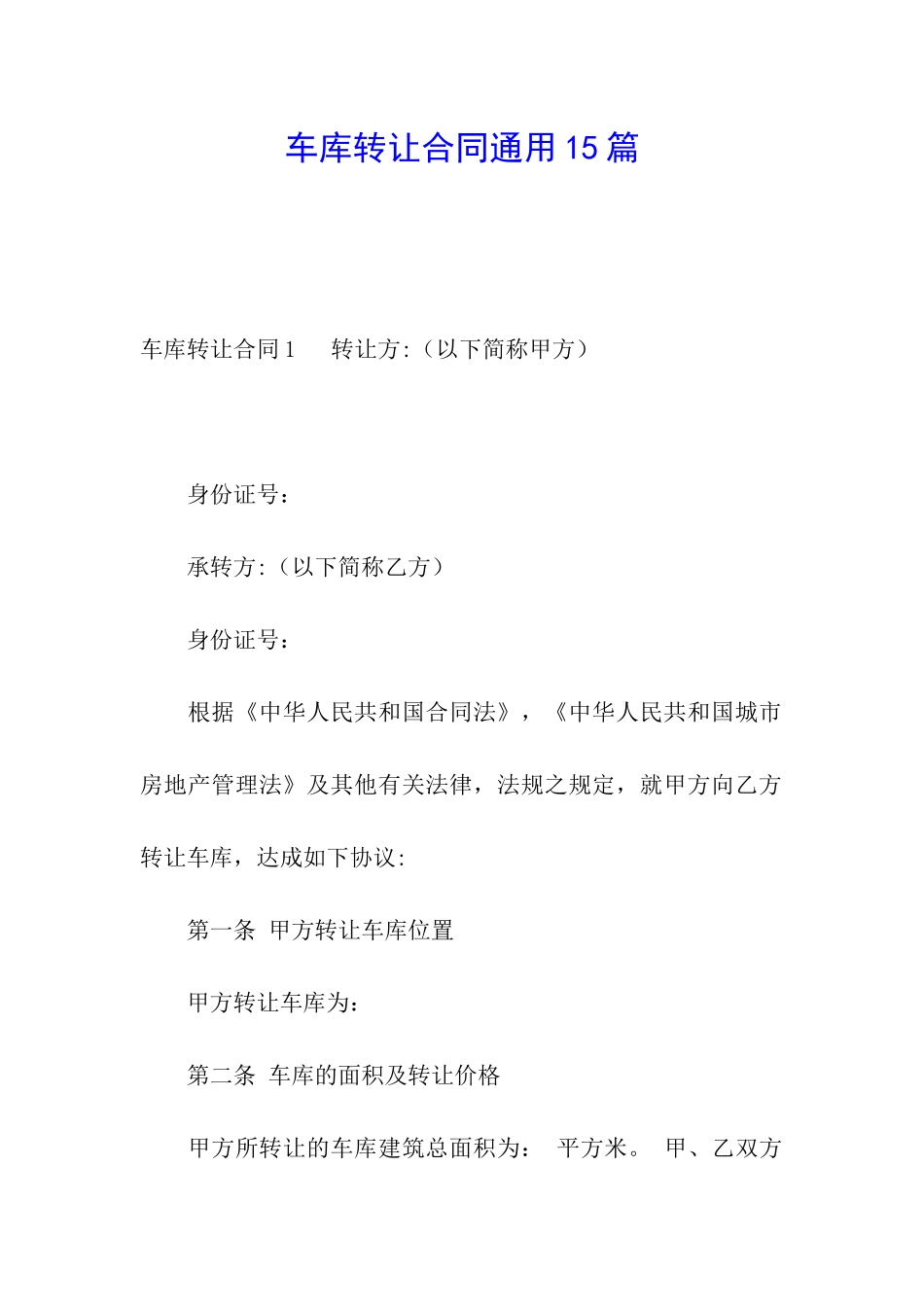 车库转让合同通用15篇

车库转让合同1　转让方:（以下简称甲方）

身份证号：

承转方:（以下简称乙方）

身份证号：

根据《中华人民共和国合同法》，《中华人民共和国城市房地产管理法》及其他有关法律，法规之规定，就甲方向乙方转让车库，达成如下协议:

第一条 甲方转让车库位置

甲方转让车库为:

第二条 车库的面积及转让价格

甲方所转让的车库建筑总面积为： 平方米。 甲、乙双方